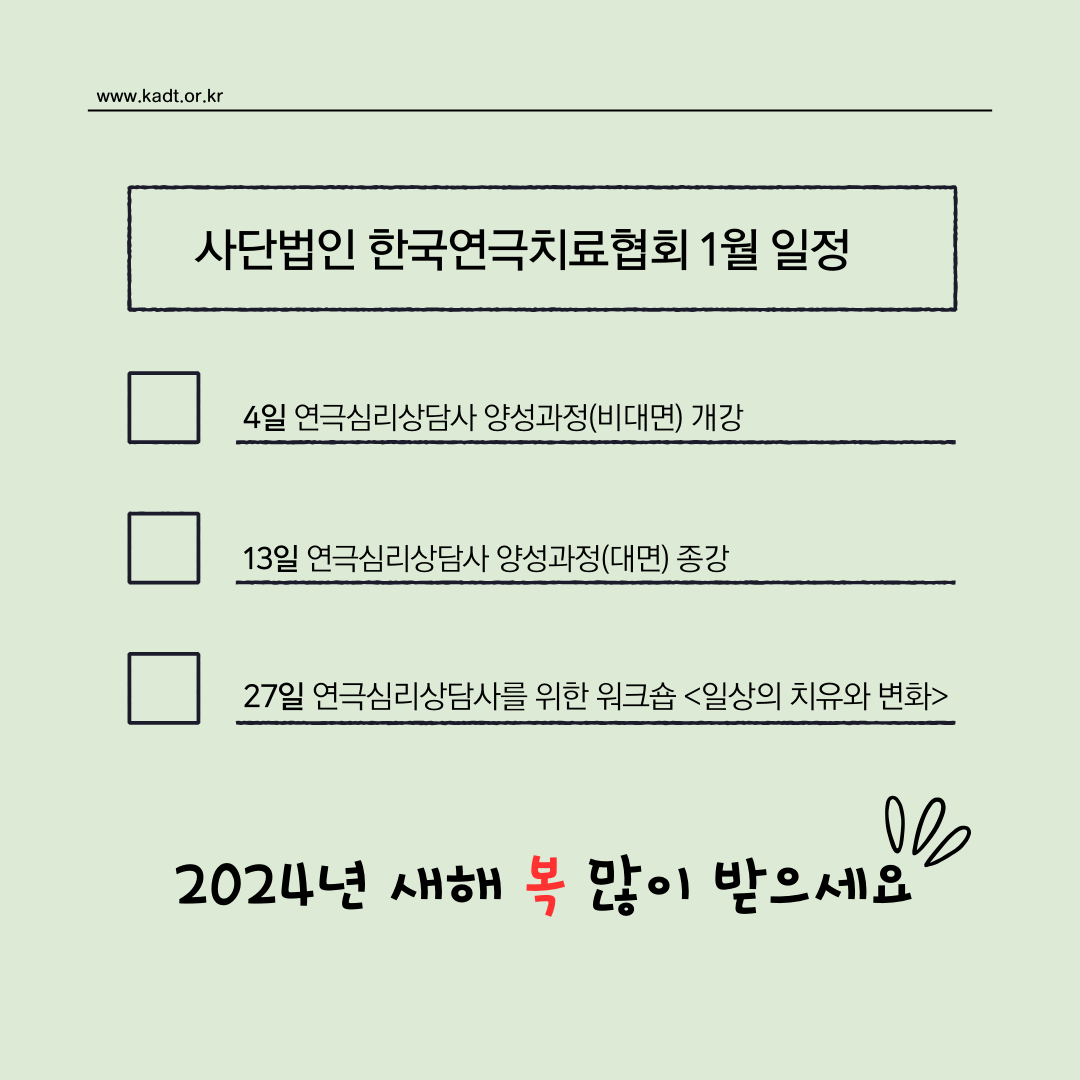 www.kadt.or.kr

사단법인 한국연극치료협회 1월 일정

☐ 4일 연극심리상담사 양성과정(비대면) 개강

☐ 13일 연극심리상담사 양성과정(대면) 종강

☐ 27일 연극심리상담사를 위한 워크숍 <일상의 치유와 변화>

2024년 새해 복 많이 받으세요